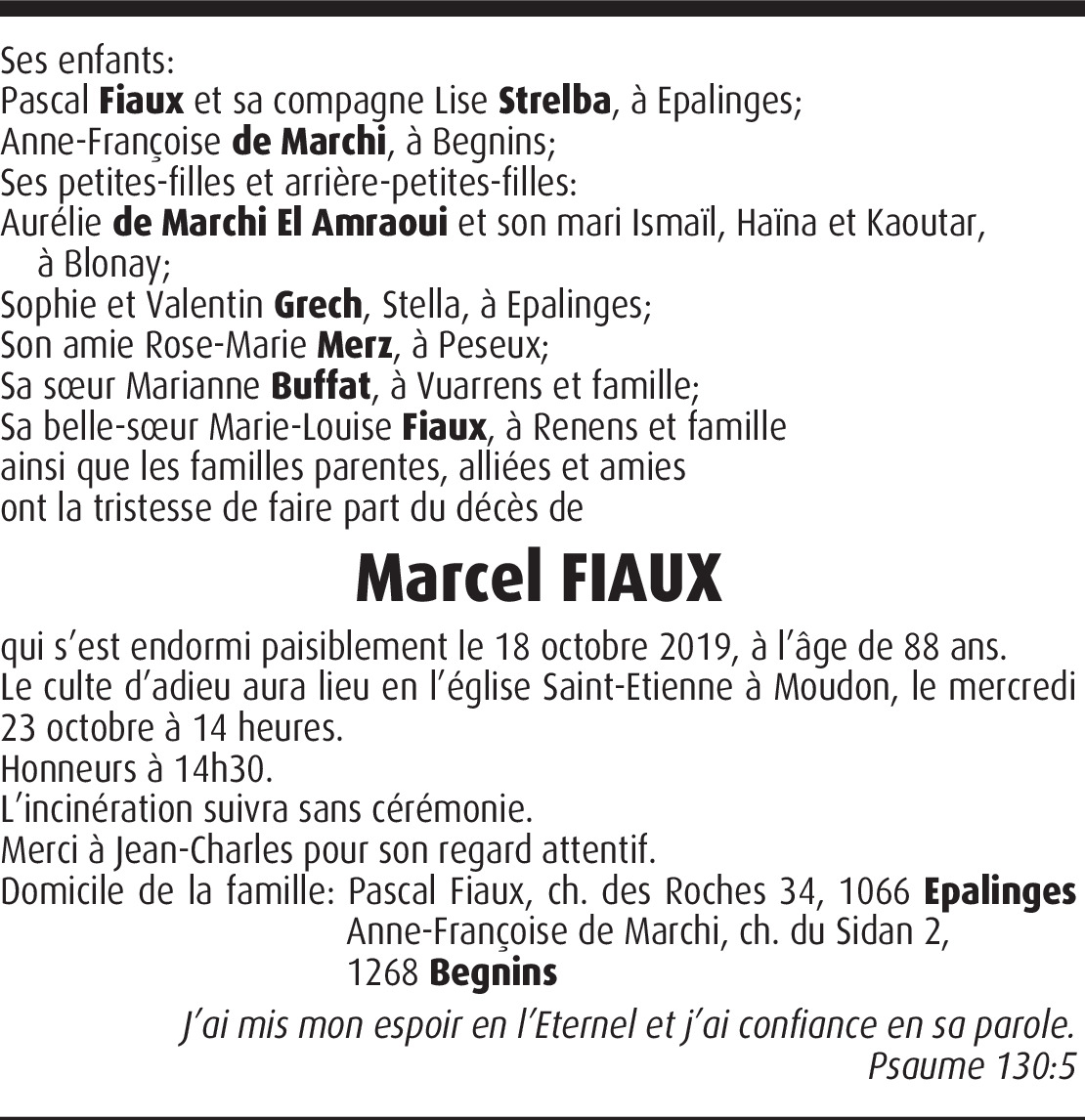 Ses enfants:
Pascal Fiaux et sa compagne Lise Strelba, à Epalinges;
Anne-Françoise de Marchi, à Begnins;
Ses petites-filles et arrière-petites-filles:
Aurélie de Marchi El Amraoui et son mari Ismaïl, Haïna et Kaoutar, à Blonay;
Sophie et Valentin Grech, Stella, à Epalinges;
Son amie Rose-Marie Merz, à Peseux;
Sa sœur Marianne Buffat, à Vuarrens et famille;
Sa belle-sœur Marie-Louise Fiaux, à Renens et famille
ainsi que les familles parentes, alliées et amies
ont la tristesse de faire part du décès de

Marcel FIAUX

qui s'est endormi paisiblement le 18 octobre 2019, à l'âge de 88 ans.
Le culte d'adieu aura lieu en l'église Saint-Etienne à Moudon, le mercredi 23 octobre à 14 heures.
Honneurs à 14h30.
L'incinération suivra sans cérémonie.
Merci à Jean-Charles pour son regard attentif.
Domicile de la famille: Pascal Fiaux, ch. des Roches 34, 1066 Epalinges
Anne-Françoise de Marchi, ch. du Sidan 2, 1268 Begnins

J'ai mis mon espoir en l'Eternel et j'ai confiance en sa parole.
Psaume 130:5